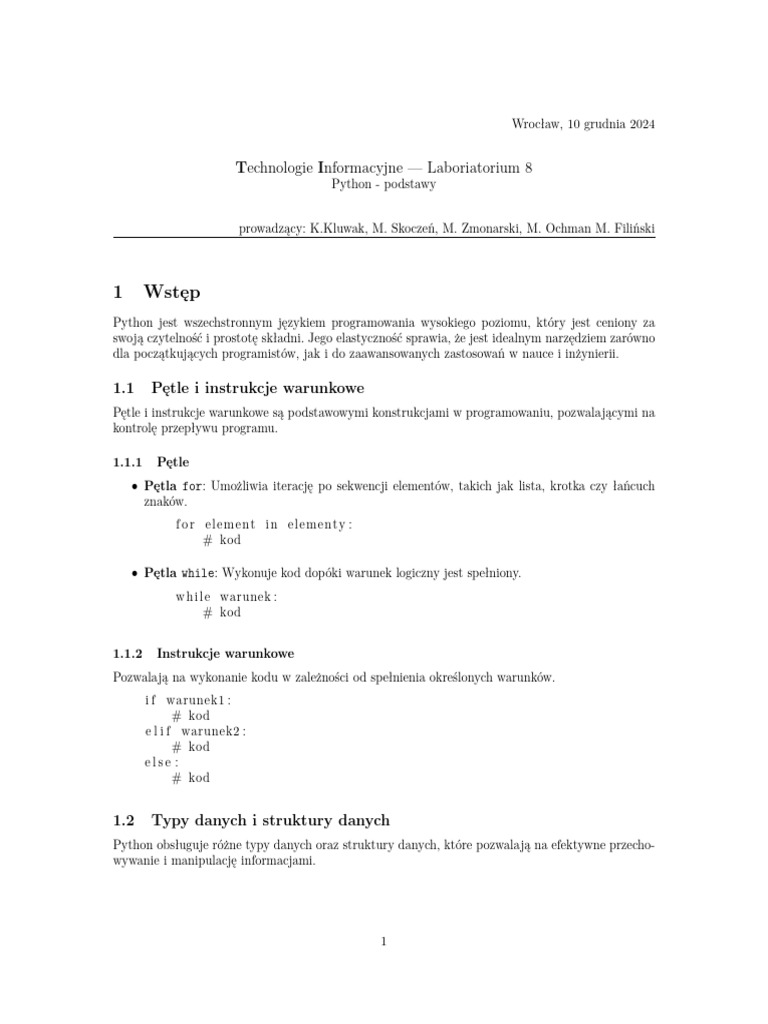 Wrocław, 10 grudnia 2024

Technologie Informacyjne — Laboriatorium 8
Python - podstawy

prowadzący: K.Kluwak, M. Skoczeń, M. Zmonarski, M. Ochman M. Filiński

1 Wstęp

Python jest wszechstronnym językiem programowania wysokiego poziomu, który jest ceniony za swoją czytelność i prostotę składni. Jego elastyczność sprawia, że jest idealnym narzędziem zarówno dla początkujących programistów, jak i do zaawansowanych zastosowań w nauce i inżynierii.

1.1 Pętle i instrukcje warunkowe

Pętle i instrukcje warunkowe są podstawowymi konstrukcjami w programowaniu, pozwalającymi na kontrolę przepływu programu.

1.1.1 Pętle

• Pętla for: Umożliwia iterację po sekwencji elementów, takich jak lista, krotka czy łańcuch znaków.

for element in elementy:
    # kod

• Pętla while: Wykonuje kod dopóki warunek logiczny jest spełniony.

while warunek:
    # kod

1.1.2 Instrukcje warunkowe

Pozwalają na wykonanie kodu w zależności od spełnienia określonych warunków.

if warunek1:
    # kod
elif warunek2:
    # kod
else:
    # kod

1.2 Typy danych i struktury danych

Python obsługuje różne typy danych oraz struktury danych, które pozwalają na efektywne przechowywanie i manipulację informacjami.

1